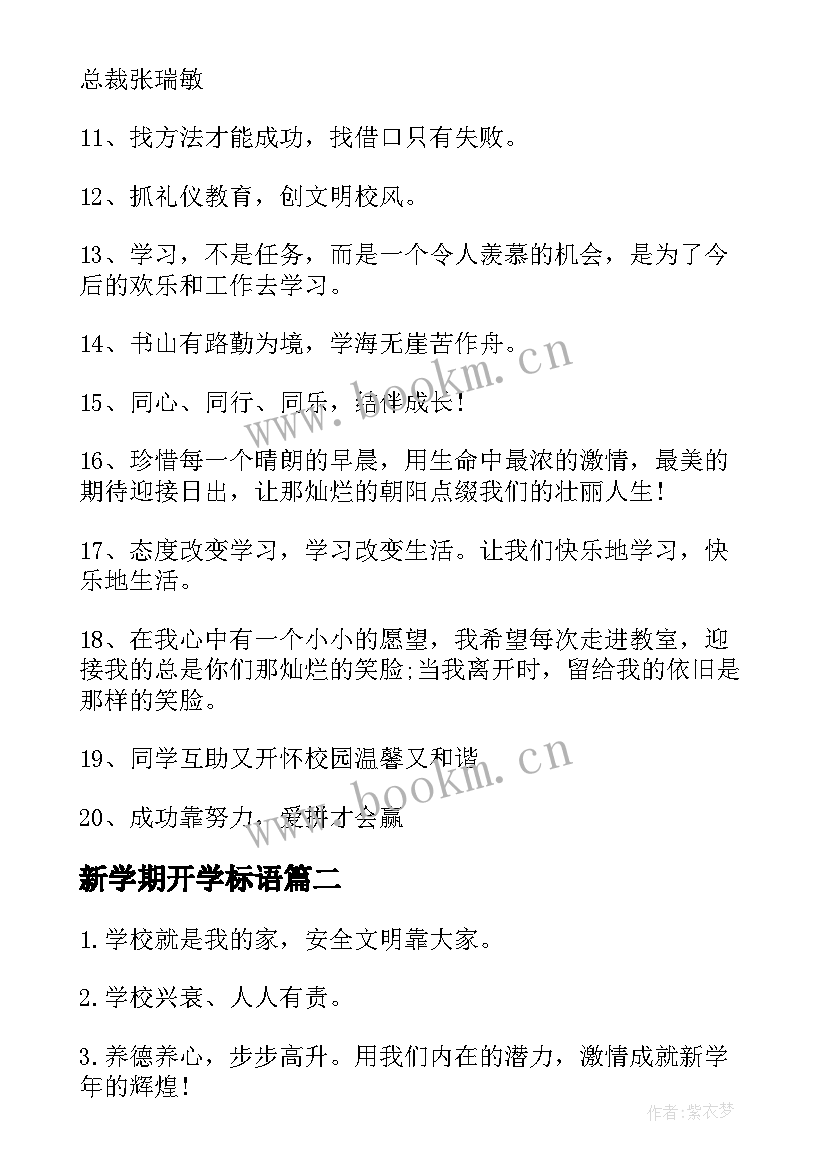 总裁张瑞敏

11、找方法才能成功，找借口只有失败。

12、抓礼仪教育，创文明校风。

13、学习，不是任务，而是一个令人羡慕的机会，是为了今后的欢乐和工作去学习。

14、书山有路勤为境，学海无崖苦作舟。

15、同心、同行、同乐，结伴成长！

16、珍惜每一个晴朗的早晨，用生命中最浓的激情，最美的期待迎接日出，让那灿烂的朝阳点缀我们的壮丽人生！

17、态度改变学习，学习改变生活。让我们快乐地学习，快乐地生活。

18、在我心中有一个小小的愿望，我希望每次走进教室，迎接我的总是你们那灿烂的笑脸;当我离开时，留给我的依旧是那样的笑脸。

19、同学互助又开怀校园温馨又和谐

20、成功靠努力，爱拼才会赢

新学期开学标语篇二

1.学校就是我的家，安全文明靠大家。

2.学校兴衰、人人有责。

3.养德养心，步步高升。用我们内在的潜力，激情成就新学年的辉煌！

www.bookm.cn

www.bookm.cn

作者:紫衣梦